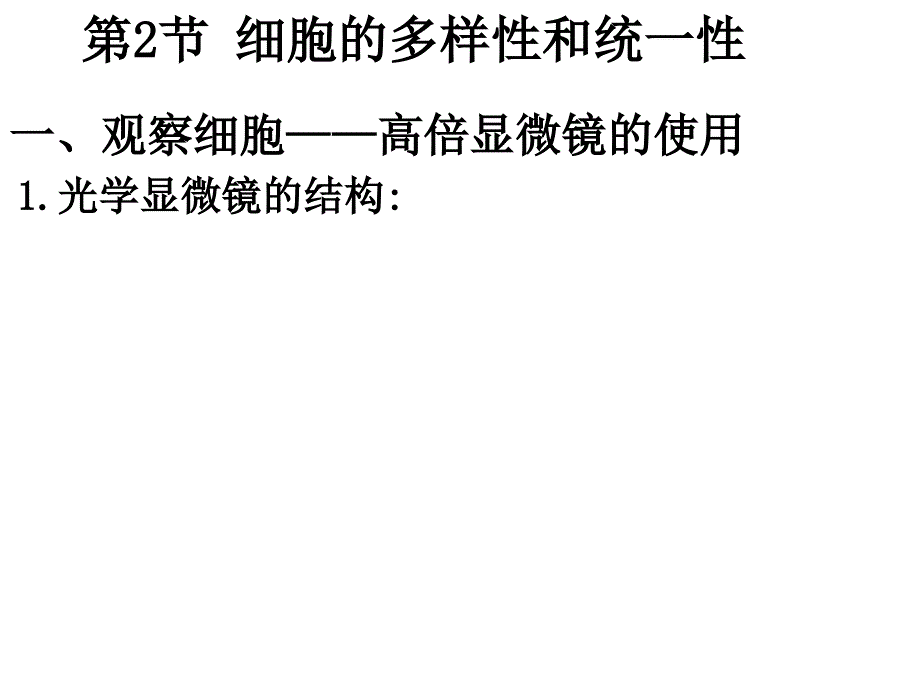 第2节 细胞的多样性和统一性

一、观察细胞——高倍显微镜的使用

1.光学显微镜的结构: